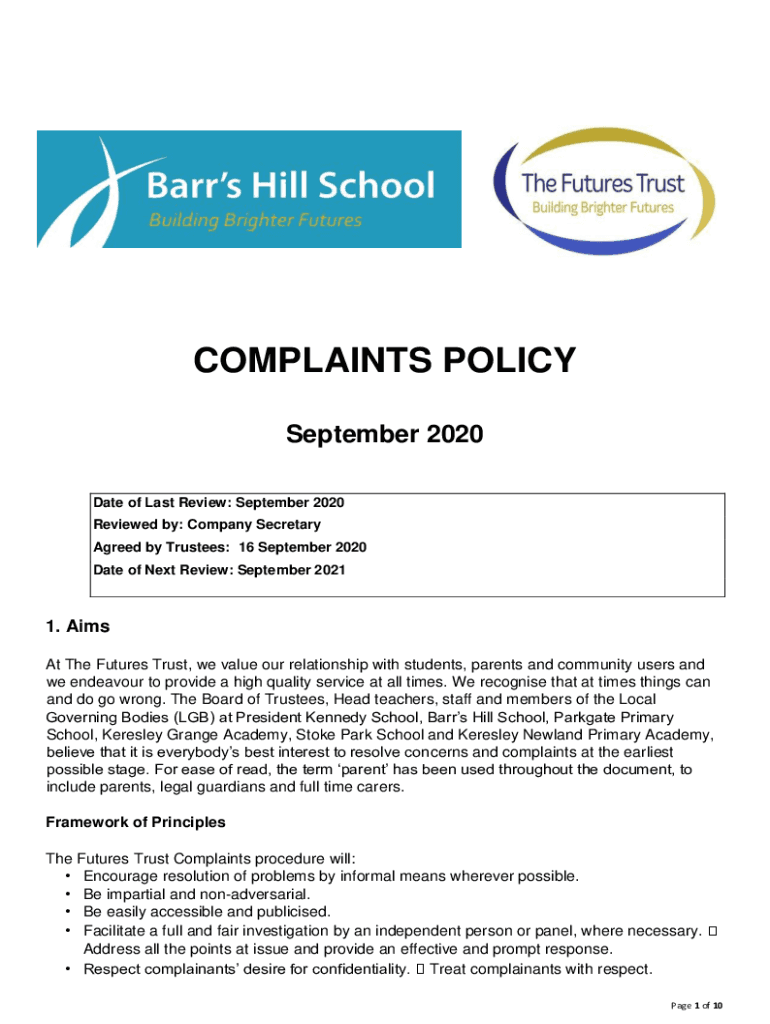 Barr's Hill School
Building Brighter Futures

The Futures Trust
Building Brighter Futures

COMPLAINTS POLICY

September 2020

Date of Last Review: September 2020
Reviewed by: Company Secretary
Agreed by Trustees: 16 September 2020
Date of Next Review: September 2021

1. Aims

At The Futures Trust, we value our relationship with students, parents and community users and we endeavour to provide a high quality service at all times. We recognise that at times things can and do go wrong. The Board of Trustees, Head teachers, staff and members of the Local Governing Bodies (LGB) at President Kennedy School, Barr's Hill School, Parkgate Primary School, Keresley Grange Academy, Stoke Park School and Keresley Newland Primary Academy, believe that it is everybody's best interest to resolve concerns and complaints at the earliest possible stage. For ease of read, the term 'parent' has been used throughout the document, to include parents, legal guardians and full time carers.

Framework of Principles

The Futures Trust Complaints procedure will:
• Encourage resolution of problems by informal means wherever possible.
• Be impartial and non-adversarial.
• Be easily accessible and publicised.
• Facilitate a full and fair investigation by an independent person or panel, where necessary. □ Address all the points at issue and provide an effective and prompt response.
• Respect complainants' desire for confidentiality. □ Treat complainants with respect.

Page 1 of 10